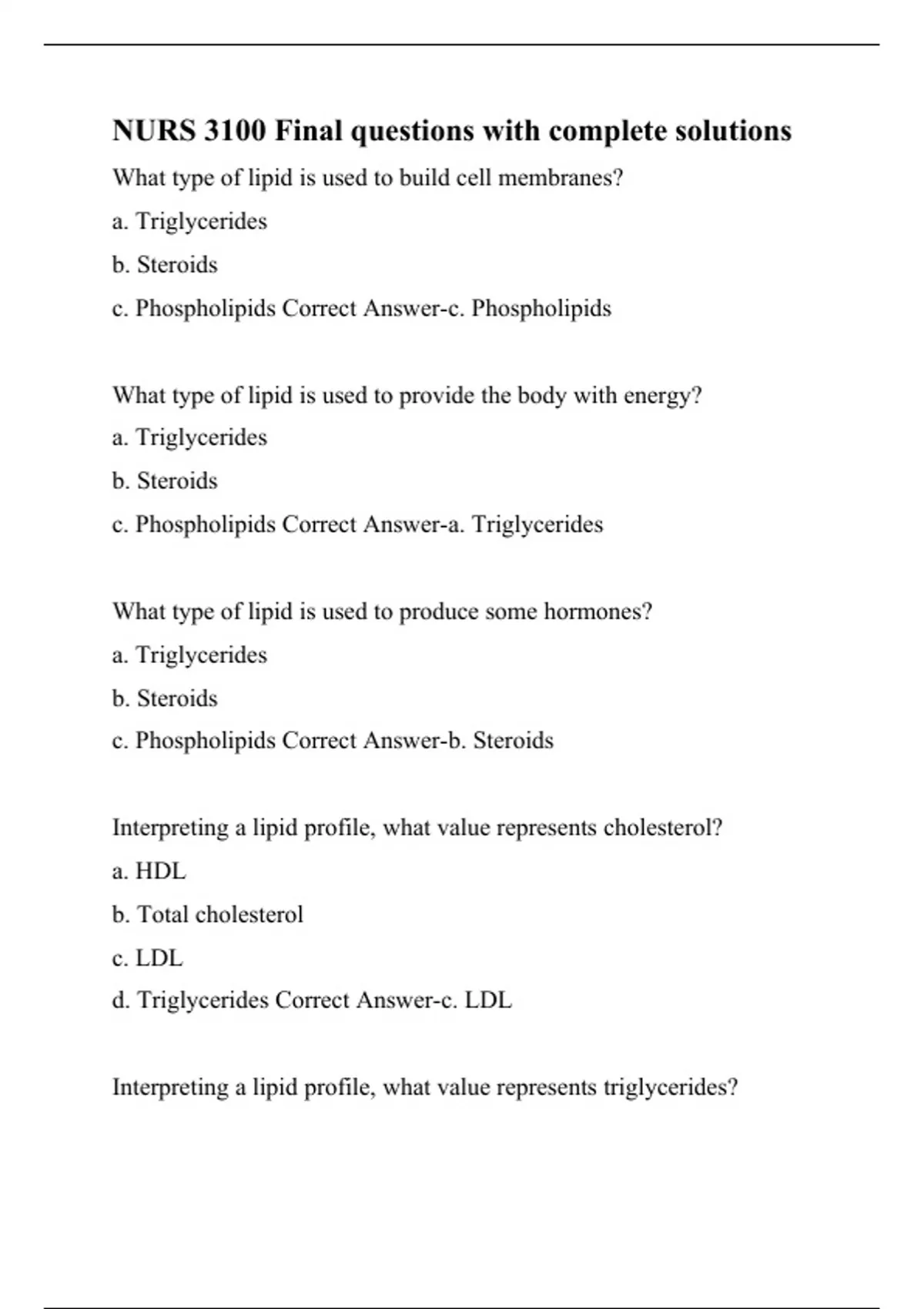 NURS 3100 Final questions with complete solutions

What type of lipid is used to build cell membranes?

a. Triglycerides

b. Steroids

c. Phospholipids Correct Answer-c. Phospholipids

What type of lipid is used to provide the body with energy?

a. Triglycerides

b. Steroids

c. Phospholipids Correct Answer-a. Triglycerides

What type of lipid is used to produce some hormones?

a. Triglycerides

b. Steroids

c. Phospholipids Correct Answer-b. Steroids

Interpreting a lipid profile, what value represents cholesterol?

a. HDL

b. Total cholesterol

c. LDL

d. Triglycerides Correct Answer-c. LDL

Interpreting a lipid profile, what value represents triglycerides?